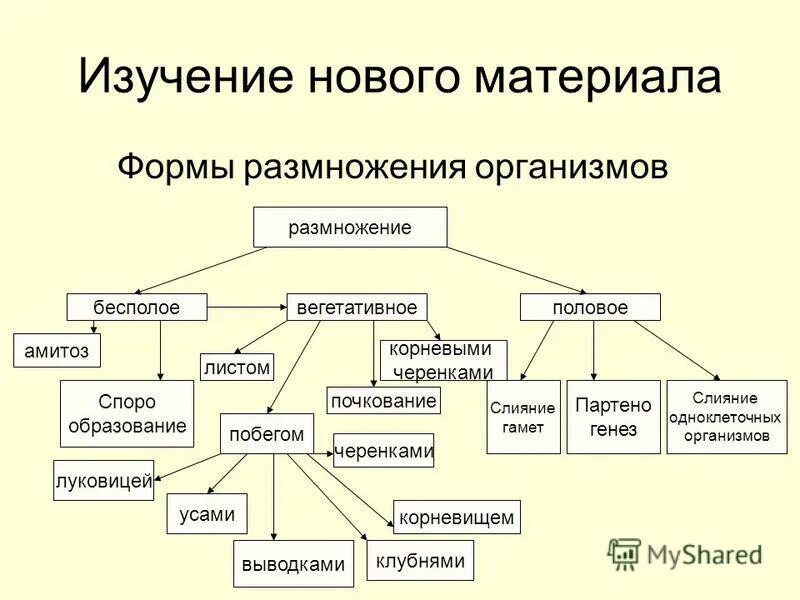 Изучение нового материала

Формы размножения организмов

размножение

бесполое

вегетативное

половое

амитоз

Споро образование

листом

корневыми черенками

почкование

побегом

черенками

луковицей

усами

выводками

клубнями

корневищем

Слияние гамет

Партено генез

Слияние одноклеточных организмов

MyShared